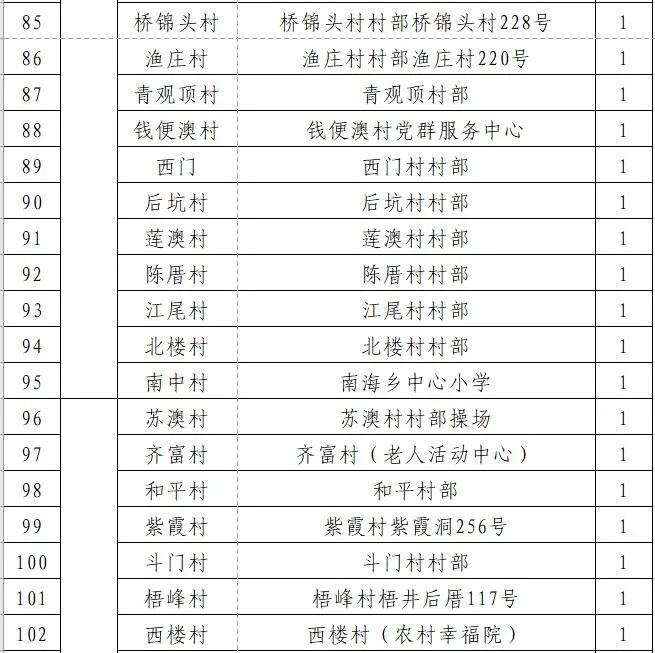 | 85 |  | 桥锦头村 | 桥锦头村村部桥锦头村228号 | 1 |
|---|---|---|---|---|
| 86 |  | 渔庄村 | 渔庄村村部渔庄村220号 | 1 |
| 87 |  | 青观顶村 | 青观顶村部 | 1 |
| 88 |  | 钱便澳村 | 钱便澳村党群服务中心 | 1 |
| 89 |  | 西门 | 西门村村部 | 1 |
| 90 |  | 后坑村 | 后坑村村部 | 1 |
| 91 |  | 莲澳村 | 莲澳村村部 | 1 |
| 92 |  | 陈厝村 | 陈厝村村部 | 1 |
| 93 |  | 江尾村 | 江尾村村部 | 1 |
| 94 |  | 北楼村 | 北楼村村部 | 1 |
| 95 |  | 南中村 | 南海乡中心小学 | 1 |
| 96 |  | 苏澳村 | 苏澳村村部操场 | 1 |
| 97 |  | 齐富村 | 齐富村（老人活动中心） | 1 |
| 98 |  | 和平村 | 和平村部 | 1 |
| 99 |  | 紫霞村 | 紫霞村紫霞洞256号 | 1 |
| 100 |  | 斗门村 | 斗门村村部 | 1 |
| 101 |  | 梧峰村 | 梧峰村梧井后厝117号 | 1 |
| 102 |  | 西楼村 | 西楼村（农村幸福院） | 1 |